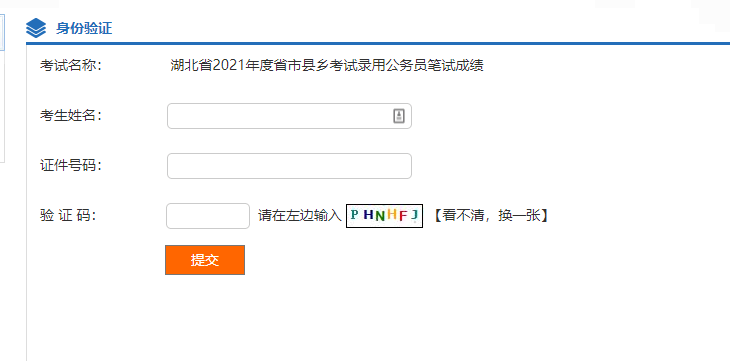 身份验证

考试名称: 湖北省2021年度省市县乡考试录用公务员笔试成绩

考生姓名:

证件号码:

验 证 码: 请在左边输入 PHNHFJ 【看不清，换一张】

提交